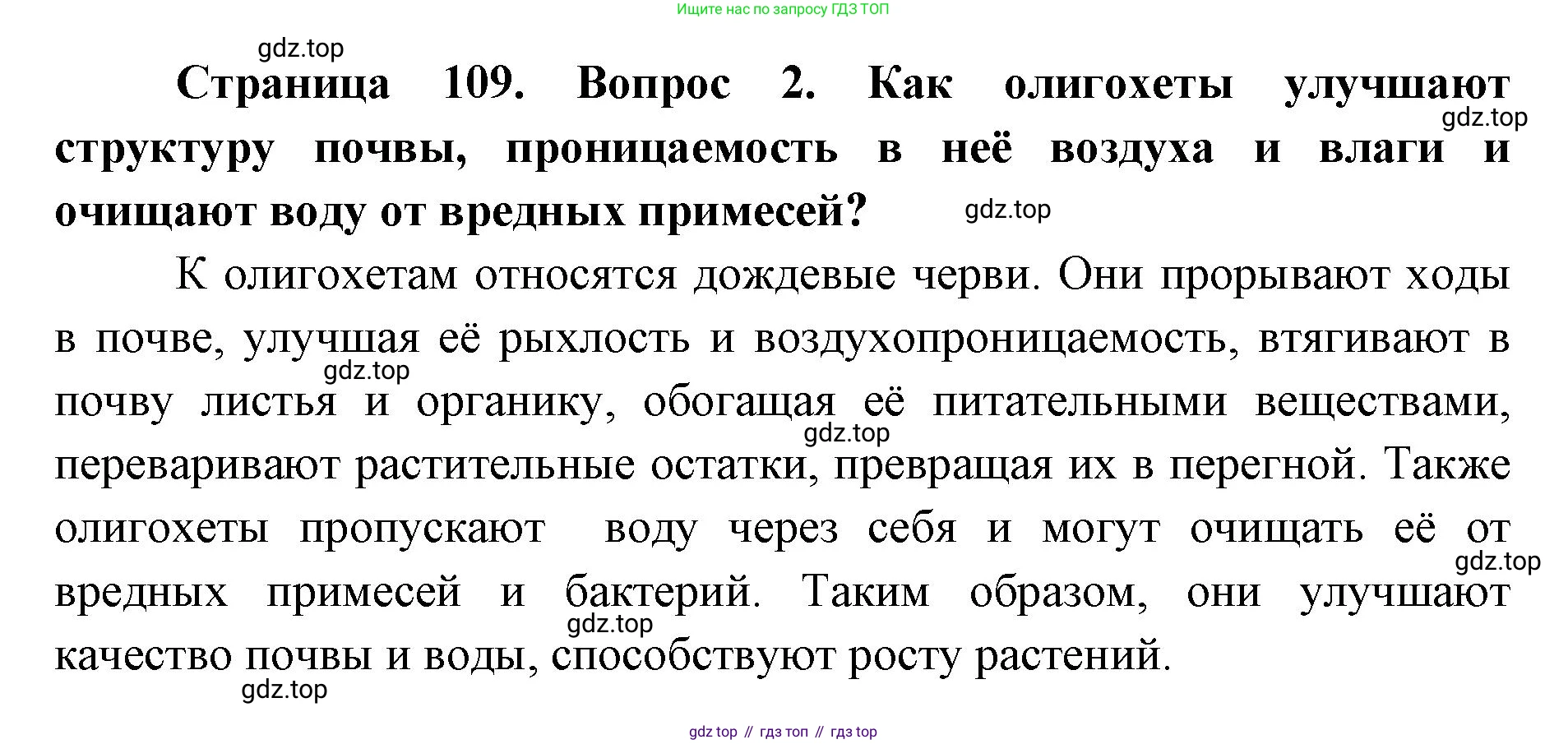 Ищите нас по запросу ГДЗ ТОП

gdz.top

**Страница 109. Вопрос 2. Как олигохеты улучшают структуру почвы, проницаемость в неё воздуха и влаги и очищают воду от вредных примесей?**

gdz.top

gdz.top

К олигохетам относятся дождевые черви. Они прорывают ходы в почве, улучшая её рыхлость и воздухопроницаемость, втягивают в почву листья и органику, обогащая её питательными веществами, переваривают растительные остатки, превращая их в перегной. Также олигохеты пропускают воду через себя и могут очищать её от вредных примесей и бактерий. Таким образом, они улучшают качество почвы и воды, способствуют росту растений.

gdz.top

gdz.top

gdz.top

gdz.top

gdz.top

gdz top // гдз топ // гдз top